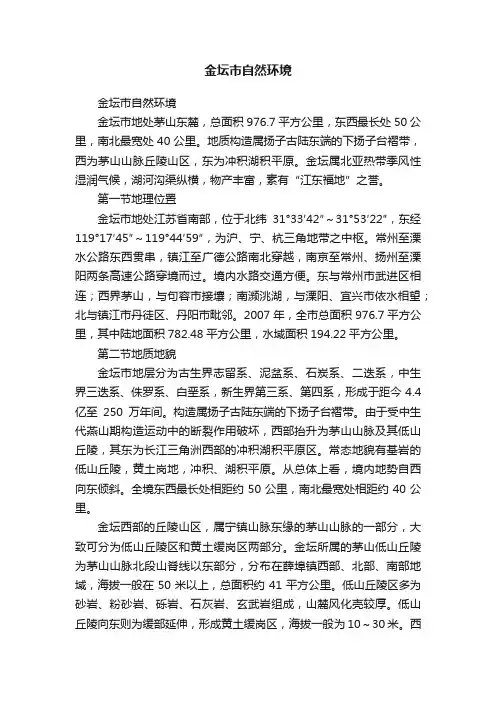 金坛市自然环境

金坛市自然环境

金坛市地处茅山东麓，总面积 976.7 平方公里，东西最长处 50 公里，南北最宽处 40 公里。地质构造属扬子古陆东端的下扬子台褶带，西为茅山山脉丘陵山区，东为冲积湖积平原。金坛属北亚热带季风性湿润气候，湖河沟渠纵横，物产丰富，素有“江东福地”之誉。

第一节地理位置

金坛市地处江苏省南部，位于北纬 31°33′42″～31°53′22″，东经 119°17′45″～119°44′59″，为沪、宁、杭三角地带之中枢。常州至溧水公路东西贯串，镇江至广德公路南北穿越，南京至常州、扬州至溧阳两条高速公路穿境而过。境内水路交通方便。东与常州市武进区相连；西界茅山，与句容市接壤；南濒洮湖，与溧阳、宜兴市依水相望；北与镇江市丹徒区、丹阳市毗邻。2007 年，全市总面积 976.7 平方公里，其中陆地面积 782.48 平方公里，水域面积 194.22 平方公里。

第二节地质地貌

金坛市地层分为古生界志留系、泥盆系、石炭系、二迭系，中生界三迭系、侏罗系、白垩系，新生界第三系、第四系，形成于距今 4.4 亿至 250 万年间。构造属扬子古陆东端的下扬子台褶带。由于受中生代燕山期构造运动中的断裂作用破坏，西部抬升为茅山山脉及其低山丘陵，其东为长江三角洲西部的冲积湖积平原区。常态地貌有基岩的低山丘陵，黄土岗地，冲积、湖积平原。从总体上看，境内地势自西向东倾斜。全境东西最长处相距约 50 公里，南北最宽处相距约 40 公里。

金坛西部的丘陵山区，属宁镇山脉东缘的茅山山脉的一部分，大致可分为低山丘陵区和黄土缓岗区两部分。金坛所属的茅山低山丘陵为茅山山脉北段山脊线以东部分，分布在薛埠镇西部、北部、南部地域，海拔一般在 50 米以上，总面积约 41 平方公里。低山丘陵区多为砂岩、粉砂岩、砾岩、石灰岩、玄武岩组成，山麓风化壳较厚。低山丘陵向东则为缓部延伸，形成黄土缓岗区，海拔一般为 10～30 米。西